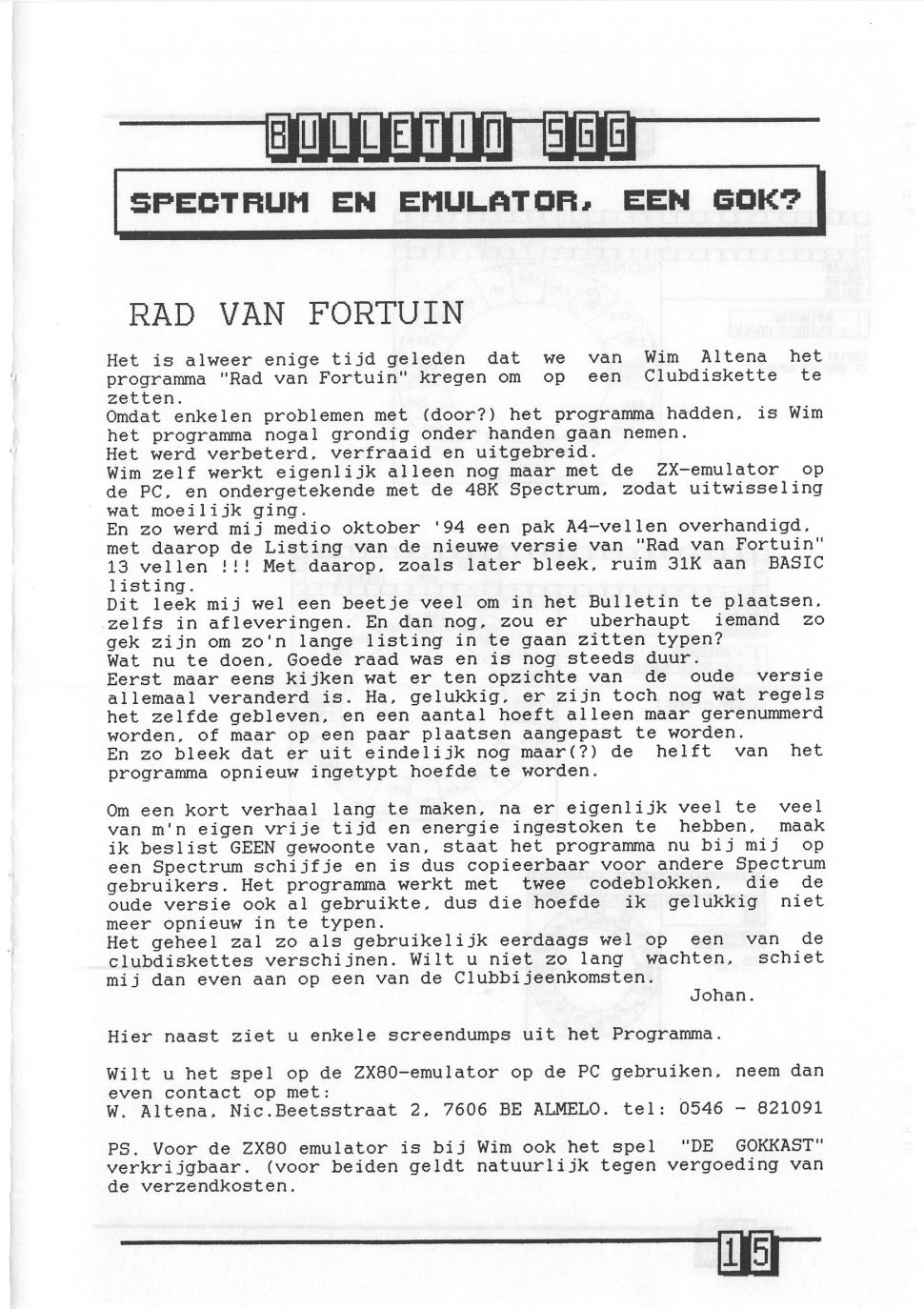 BULLETIN SGG

SPECTRUM EN EMULATOR, EEN GOK?

RAD VAN FORTUIN

Het is alweer enige tijd geleden dat we van Wim Altena het programma "Rad van Fortuin" kregen om op een Clubdiskette te zetten.
Omdat enkelen problemen met (door?) het programma hadden, is Wim het programma nogal grondig onder handen gaan nemen.
Het werd verbeterd, verfraaid en uitgebreid.
Wim zelf werkt eigenlijk alleen nog maar met de ZX-emulator op de PC, en ondergetekende met de 48K Spectrum, zodat uitwisseling wat moeilijk ging.
En zo werd mij medio oktober '94 een pak A4-vellen overhandigd, met daarop de Listing van de nieuwe versie van "Rad van Fortuin" 13 vellen !!! Met daarop, zoals later bleek, ruim 31K aan BASIC listing.
Dit leek mij wel een beetje veel om in het Bulletin te plaatsen, zelfs in afleveringen. En dan nog, zou er uberhaupt iemand zo gek zijn om zo'n lange listing in te gaan zitten typen?
Wat nu te doen, Goede raad was en is nog steeds duur.
Eerst maar eens kijken wat er ten opzichte van de oude versie allemaal veranderd is. Ha, gelukkig, er zijn toch nog wat regels het zelfde gebleven, en een aantal hoeft alleen maar gerenummerd worden, of maar op een paar plaatsen aangepast te worden.
En zo bleek dat er uit eindelijk nog maar(?) de helft van het programma opnieuw ingetypt hoefde te worden.

Om een kort verhaal lang te maken, na er eigenlijk veel te veel van m'n eigen vrije tijd en energie ingestoken te hebben, maak ik beslist GEEN gewoonte van, staat het programma nu bij mij op een Spectrum schijfje en is dus copieerbaar voor andere Spectrum gebruikers. Het programma werkt met twee codeblokken, die de oude versie ook al gebruikte, dus die hoefde ik gelukkig niet meer opnieuw in te typen.
Het geheel zal zo als gebruikelijk eerdaags wel op een van de clubdiskettes verschijnen. Wilt u niet zo lang wachten, schiet mij dan even aan op een van de Clubbijeenkomsten.
Johan.

Hier naast ziet u enkele screendumps uit het Programma.

Wilt u het spel op de ZX80-emulator op de PC gebruiken, neem dan even contact op met:
W. Altena, Nic.Beetsstraat 2, 7606 BE ALMELO. tel: 0546 - 821091

PS. Voor de ZX80 emulator is bij Wim ook het spel "DE GOKKAST" verkrijgbaar. (voor beiden geldt natuurlijk tegen vergoeding van de verzendkosten.

15